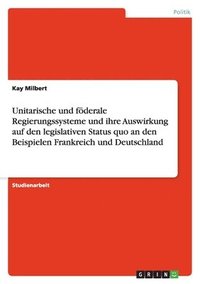 Politik

Kay Milbert

Unitarische und föderale Regierungssysteme und ihre Auswirkung auf den legislativen Status quo an den Beispielen Frankreich und Deutschland

Studienarbeit

GRIN